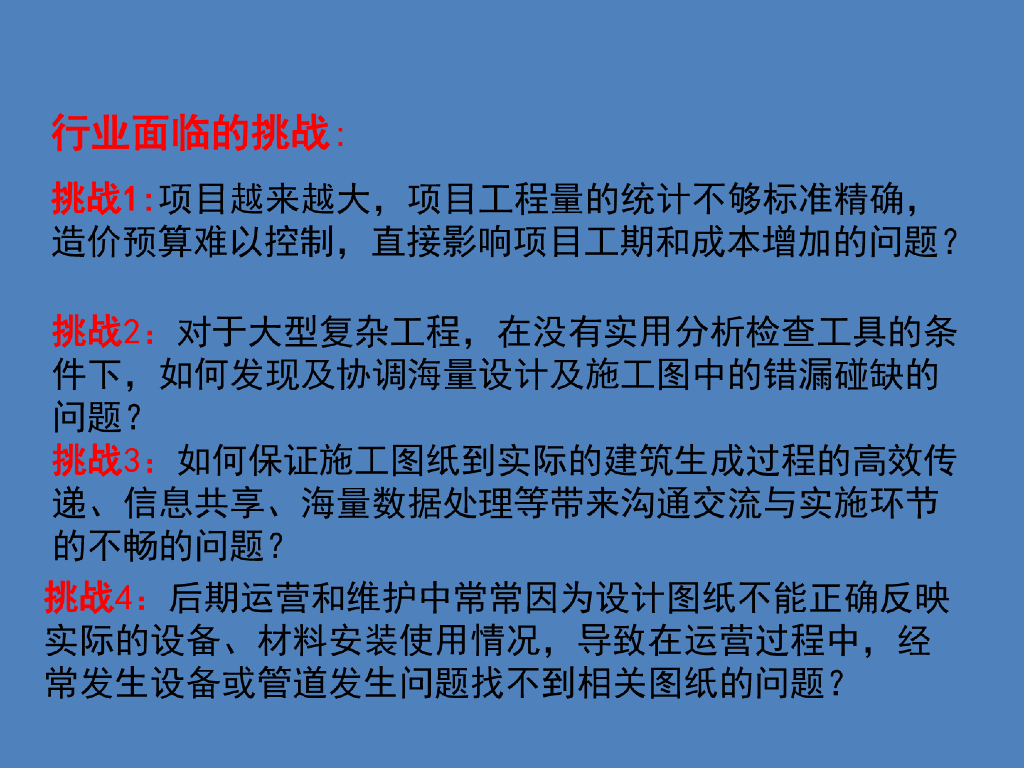 行业面临的挑战:

挑战1:项目越来越大，项目工程量的统计不够标准精确，造价预算难以控制，直接影响项目工期和成本增加的问题？

挑战2：对于大型复杂工程，在没有实用分析检查工具的条件下，如何发现及协调海量设计及施工图中的错漏碰缺的问题？

挑战3：如何保证施工图纸到实际的建筑生成过程的高效传递、信息共享、海量数据处理等带来沟通交流与实施环节的不畅的问题？

挑战4：后期运营和维护中常常因为设计图纸不能正确反映实际的设备、材料安装使用情况，导致在运营过程中，经常发生设备或管道发生问题找不到相关图纸的问题？